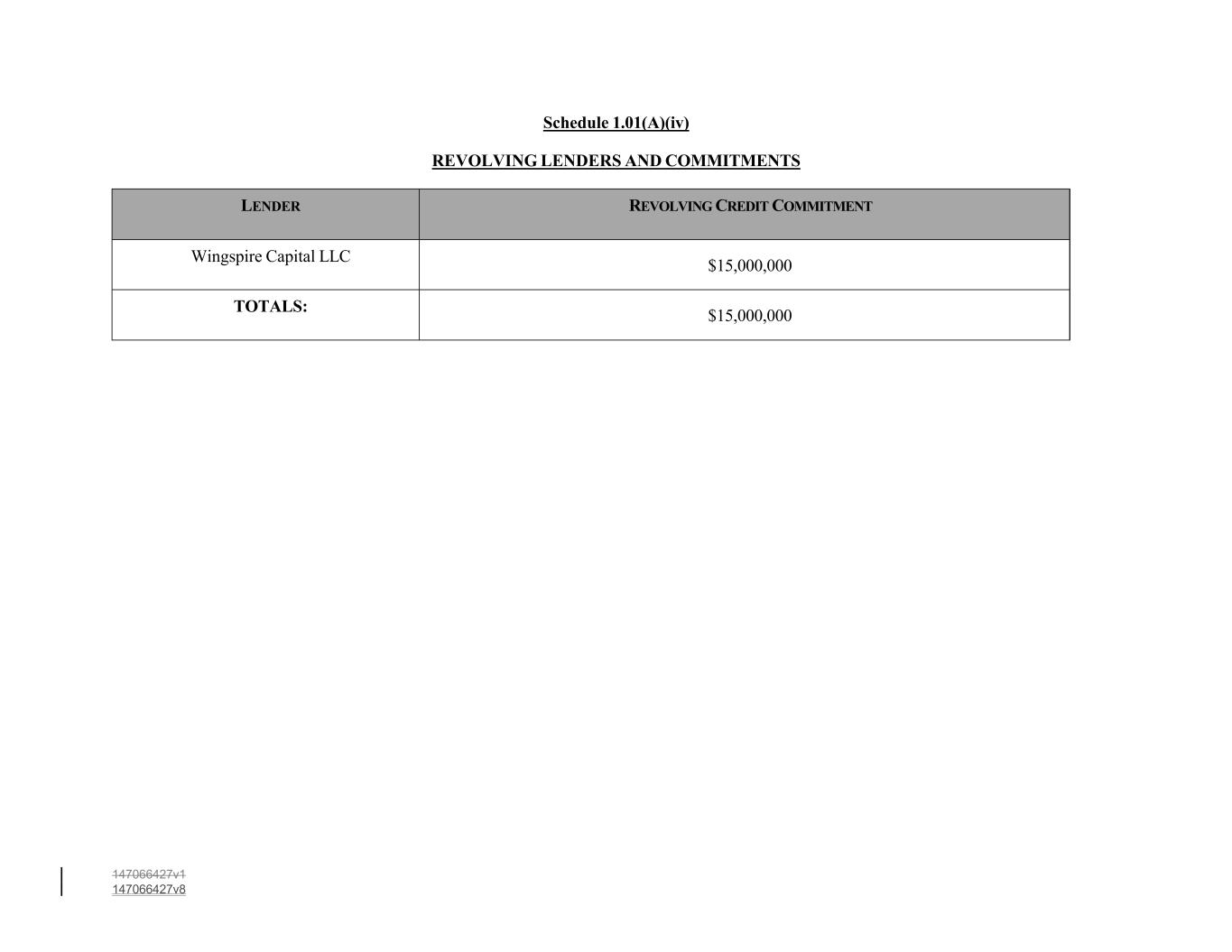 Schedule 1.01(A)(iv)

REVOLVING LENDERS AND COMMITMENTS

| LENDER | REVOLVING CREDIT COMMITMENT |
|---|---|
| Wingspire Capital LLC | \$15,000,000 |
| TOTALS: | \$15,000,000 |

147066427v1
147066427v8